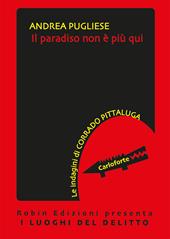 ANDREA PUGLIESE
Il paradiso non è più qui

Le indagini di CORRADO PITTALUGA

Carloforte

Robin Edizioni presenta
I LUOGHI DEL DELITTO